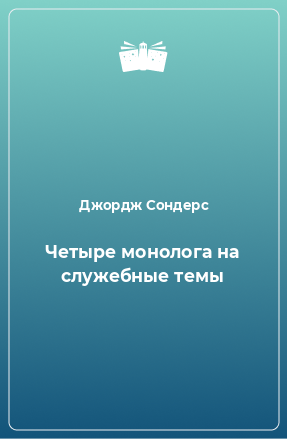 Джордж Сондерс

Четыре монолога на служебные темы